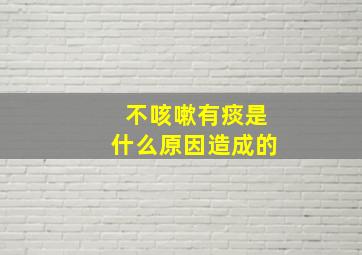 不咳嗽有痰是
什么原因造成的